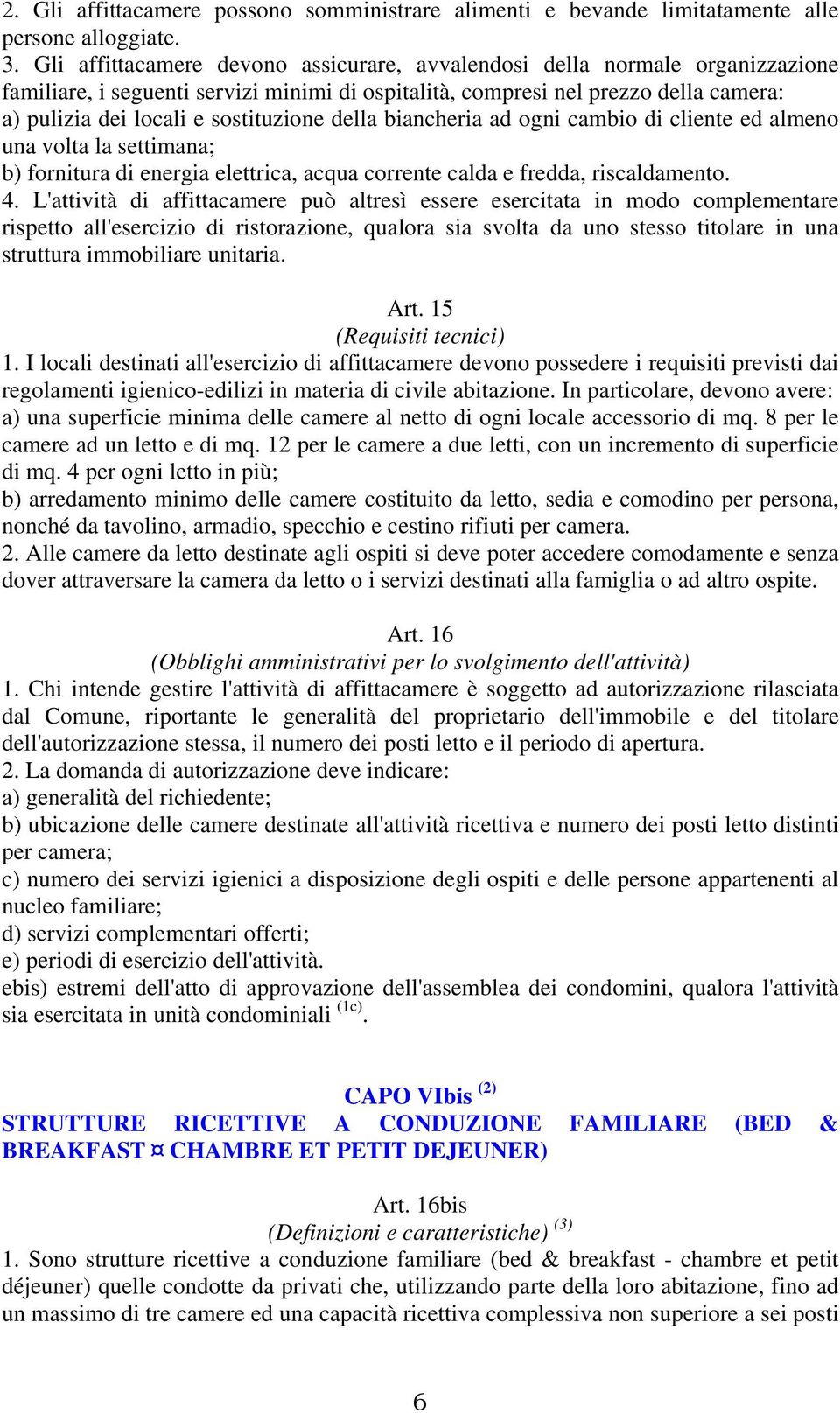 2. Gli affittacamere possono somministrare alimenti e bevande limitatamente alle persone alloggiate.
3. Gli affittacamere devono assicurare, avvalendosi della normale organizzazione familiare, i seguenti servizi minimi di ospitalità, compresi nel prezzo della camera:
a) pulizia dei locali e sostituzione della biancheria ad ogni cambio di cliente ed almeno una volta la settimana;
b) fornitura di energia elettrica, acqua corrente calda e fredda, riscaldamento.
4. L'attività di affittacamere può altresì essere esercitata in modo complementare rispetto all'esercizio di ristorazione, qualora sia svolta da uno stesso titolare in una struttura immobiliare unitaria.

Art. 15
(Requisiti tecnici)
1. I locali destinati all'esercizio di affittacamere devono possedere i requisiti previsti dai regolamenti igienico-edilizi in materia di civile abitazione. In particolare, devono avere:
a) una superficie minima delle camere al netto di ogni locale accessorio di mq. 8 per le camere ad un letto e di mq. 12 per le camere a due letti, con un incremento di superficie di mq. 4 per ogni letto in più;
b) arredamento minimo delle camere costituito da letto, sedia e comodino per persona, nonché da tavolino, armadio, specchio e cestino rifiuti per camera.
2. Alle camere da letto destinate agli ospiti si deve poter accedere comodamente e senza dover attraversare la camera da letto o i servizi destinati alla famiglia o ad altro ospite.

Art. 16
(Obblighi amministrativi per lo svolgimento dell'attività)
1. Chi intende gestire l'attività di affittacamere è soggetto ad autorizzazione rilasciata dal Comune, riportante le generalità del proprietario dell'immobile e del titolare dell'autorizzazione stessa, il numero dei posti letto e il periodo di apertura.
2. La domanda di autorizzazione deve indicare:
a) generalità del richiedente;
b) ubicazione delle camere destinate all'attività ricettiva e numero dei posti letto distinti per camera;
c) numero dei servizi igienici a disposizione degli ospiti e delle persone appartenenti al nucleo familiare;
d) servizi complementari offerti;
e) periodi di esercizio dell'attività.
ebis) estremi dell'atto di approvazione dell'assemblea dei condomini, qualora l'attività sia esercitata in unità condominiali $^{(1c)}$.

CAPO VIbis $^{(2)}$
STRUTTURE RICETTIVE A CONDUZIONE FAMILIARE (BED & BREAKFAST ¤ CHAMBRE ET PETIT DEJEUNER)

Art. 16bis
(Definizioni e caratteristiche) $^{(3)}$
1. Sono strutture ricettive a conduzione familiare (bed & breakfast - chambre et petit déjeuner) quelle condotte da privati che, utilizzando parte della loro abitazione, fino ad un massimo di tre camere ed una capacità ricettiva complessiva non superiore a sei posti

6